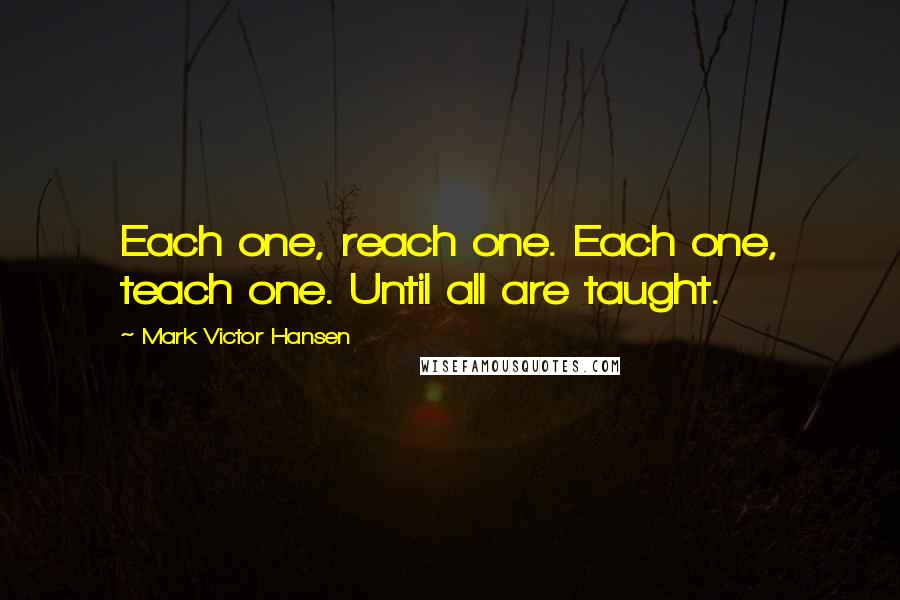 Each one, reach one. Each one, teach one. Until all are taught.

~ Mark Victor Hansen

WISEFAMOUSQUOTES.COM